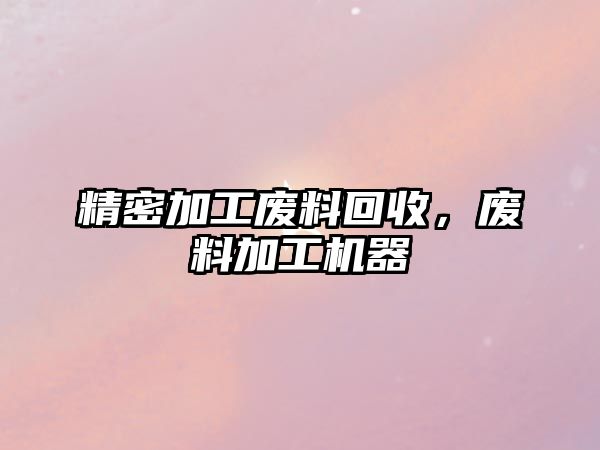 精密加工废料回收，废料加工机器